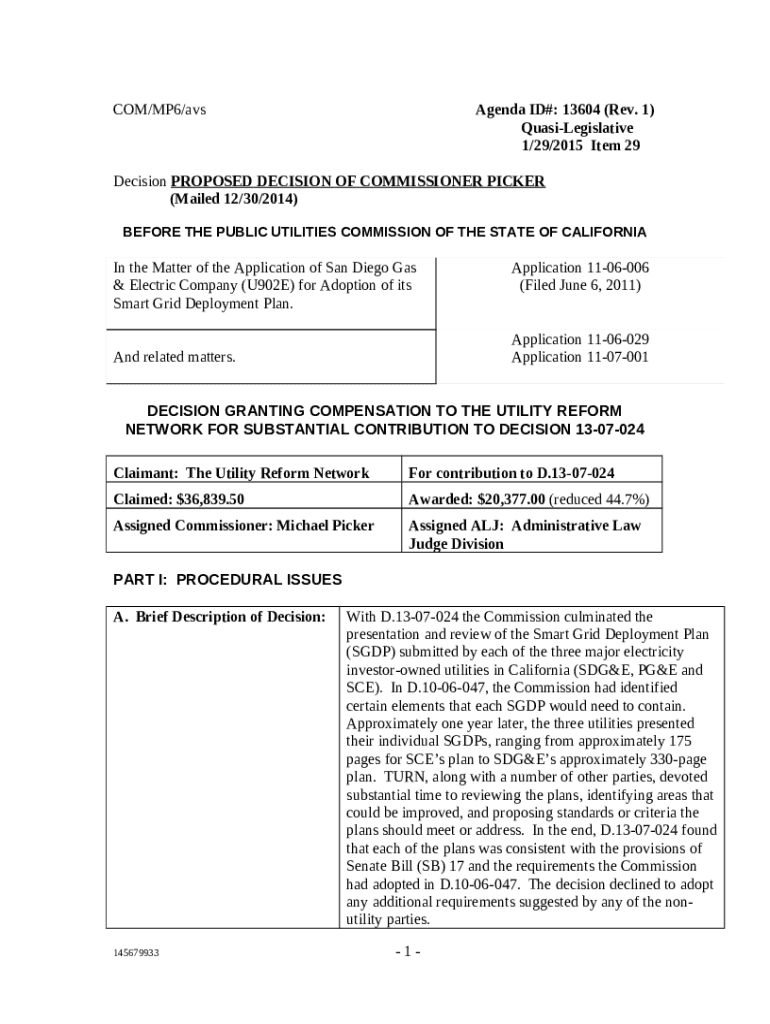 COM/MP6/avs

Agenda ID#: 13604 (Rev. 1)
Quasi-Legislative
1/29/2015 Item 29

Decision PROPOSED DECISION OF COMMISSIONER PICKER
(Mailed 12/30/2014)

BEFORE THE PUBLIC UTILITIES COMMISSION OF THE STATE OF CALIFORNIA

| In the Matter of the Application of San Diego Gas & Electric Company (U902E) for Adoption of its Smart Grid Deployment Plan. | Application 11-06-006 (Filed June 6, 2011) |
|---|---|
| And related matters. | Application 11-06-029 Application 11-07-001 |

DECISION GRANTING COMPENSATION TO THE UTILITY REFORM NETWORK FOR SUBSTANTIAL CONTRIBUTION TO DECISION 13-07-024

| Claimant: The Utility Reform Network | For contribution to D.13-07-024 |
|---|---|
| Claimed: $36,839.50 | Awarded: $20,377.00 (reduced 44.7%) |
| Assigned Commissioner: Michael Picker | Assigned ALJ: Administrative Law Judge Division |

PART I: PROCEDURAL ISSUES

| A. Brief Description of Decision: | With D.13-07-024 the Commission culminated the presentation and review of the Smart Grid Deployment Plan (SGDP) submitted by each of the three major electricity investor-owned utilities in California (SDG&E, PG&E and SCE). In D.10-06-047, the Commission had identified certain elements that each SGDP would need to contain. Approximately one year later, the three utilities presented their individual SGDPs, ranging from approximately 175 pages for SCE's plan to SDG&E's approximately 330-page plan. TURN, along with a number of other parties, devoted substantial time to reviewing the plans, identifying areas that could be improved, and proposing standards or criteria the plans should meet or address. In the end, D.13-07-024 found that each of the plans was consistent with the provisions of Senate Bill (SB) 17 and the requirements the Commission had adopted in D.10-06-047. The decision declined to adopt any additional requirements suggested by any of the non-utility parties. |
|---|---|

145679933

- 1 -